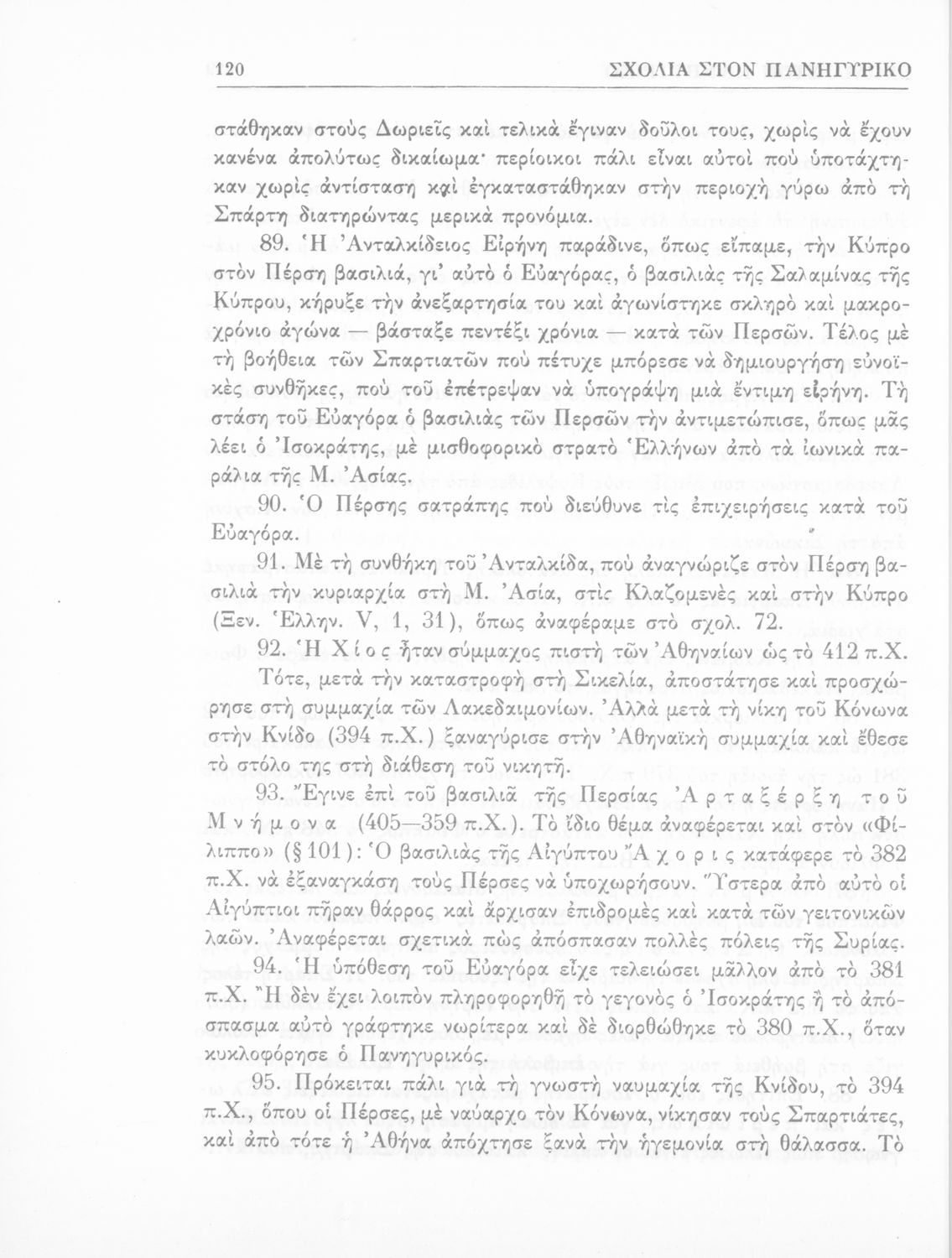 120 ΣΧΟΛΙΑ ΣΤΟΝ ΠΑΝΗΓΥΡΙΚΟ

στάθηκαν στοὺς Δωριεῖς καὶ τελικὰ ἔγιναν δοῦλοι τους, χωρὶς νὰ ἔχουν κανένα ἀπολύτως δικαίωμα· περίοικοι πάλι εἶναι αὐτοὶ ποὺ ὑποτάχτηκαν χωρὶς ἀντίσταση καὶ ἐγκαταστάθηκαν στὴν περιοχὴ γύρω ἀπὸ τὴ Σπάρτη διατηρώντας μερικὰ προνόμια.

89. Ἡ Ἀνταλκίδειος Εἰρήνη παράδινε, ὅπως εἴπαμε, τὴν Κύπρο στὸν Πέρση βασιλιά, γι' αὐτὸ ὁ Εὐαγόρας, ὁ βασιλιὰς τῆς Σαλαμίνας τῆς Κύπρου, κήρυξε τὴν ἀνεξαρτησία του καὶ ἀγωνίστηκε σκληρὸ καὶ μακροχρόνιο ἀγώνα — βάσταξε πεντέξι χρόνια — κατὰ τῶν Περσῶν. Τέλος μὲ τὴ βοήθεια τῶν Σπαρτιατῶν ποὺ πέτυχε μπόρεσε νὰ δημιουργήση εὐνοϊκὲς συνθῆκες, ποὺ τοῦ ἐπέτρεψαν νὰ ὑπογράψη μιὰ ἔντιμη εἰρήνη. Τὴ στάση τοῦ Εὐαγόρα ὁ βασιλιὰς τῶν Περσῶν τὴν ἀντιμετώπισε, ὅπως μᾶς λέει ὁ Ἰσοκράτης, μὲ μισθοφορικὸ στρατὸ Ἑλλήνων ἀπὸ τὰ ἰωνικὰ παράλια τῆς Μ. Ἀσίας.

90. Ὁ Πέρσης σατράπης ποὺ διεύθυνε τὶς ἐπιχειρήσεις κατὰ τοῦ Εὐαγόρα.

91. Μὲ τὴ συνθήκη τοῦ Ἀνταλκίδα, ποὺ ἀναγνώριζε στὸν Πέρση βασιλιὰ τὴν κυριαρχία στὴ Μ. Ἀσία, στὶς Κλαζομενὲς καὶ στὴν Κύπρο (Ξεν. Ἑλλην. V, 1, 31), ὅπως ἀναφέραμε στὸ σχολ. 72.

92. Ἡ Χίος ἦταν σύμμαχος πιστὴ τῶν Ἀθηναίων ὡς τὸ 412 π.Χ. Τότε, μετὰ τὴν καταστροφὴ στὴ Σικελία, ἀποστάτησε καὶ προσχώρησε στὴ συμμαχία τῶν Λακεδαιμονίων. Ἀλλὰ μετὰ τὴ νίκη τοῦ Κόνωνα στὴν Κνίδο (394 π.Χ.) ξαναγύρισε στὴν Ἀθηναϊκὴ συμμαχία καὶ ἔθεσε τὸ στόλο της στὴ διάθεση τοῦ νικητῆ.

93. Ἔγινε ἐπὶ τοῦ βασιλιᾶ τῆς Περσίας Ἀρταξέρξη τοῦ Μνήμονα (405—359 π.Χ.). Τὸ ἴδιο θέμα ἀναφέρεται καὶ στὸν «Φίλιππο» (§ 101): Ὁ βασιλιὰς τῆς Αἰγύπτου Ἄχορις κατάφερε τὸ 382 π.Χ. νὰ ἐξαναγκάση τοὺς Πέρσες νὰ ὑποχωρήσουν. Ὕστερα ἀπὸ αὐτὸ οἱ Αἰγύπτιοι πῆραν θάρρος καὶ ἄρχισαν ἐπιδρομὲς καὶ κατὰ τῶν γειτονικῶν λαῶν. Ἀναφέρεται σχετικὰ πὼς ἀπόσπασαν πολλὲς πόλεις τῆς Συρίας.

94. Ἡ ὑπόθεση τοῦ Εὐαγόρα εἶχε τελειώσει μᾶλλον ἀπὸ τὸ 381 π.Χ. Ἢ δὲν ἔχει λοιπὸν πληροφορηθῆ τὸ γεγονὸς ὁ Ἰσοκράτης ἢ τὸ ἀπόσπασμα αὐτὸ γράφτηκε νωρίτερα καὶ δὲ διορθώθηκε τὸ 380 π.Χ., ὅταν κυκλοφόρησε ὁ Πανηγυρικός.

95. Πρόκειται πάλι γιὰ τὴ γνωστὴ ναυμαχία τῆς Κνίδου, τὸ 394 π.Χ., ὅπου οἱ Πέρσες, μὲ ναύαρχο τὸν Κόνωνα, νίκησαν τοὺς Σπαρτιάτες, καὶ ἀπὸ τότε ἡ Ἀθήνα ἀπόχτησε ξανὰ τὴν ἡγεμονία στὴ θάλασσα. Τὸ